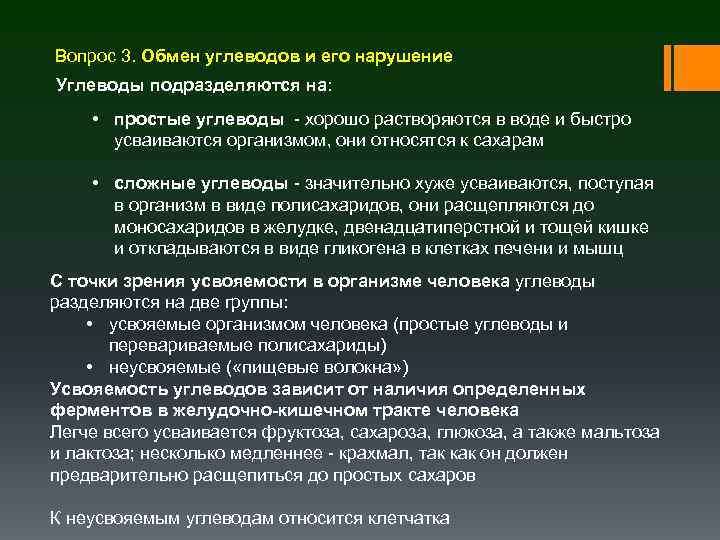 Вопрос 3. Обмен углеводов и его нарушение

Углеводы подразделяются на:

• простые углеводы - хорошо растворяются в воде и быстро усваиваются организмом, они относятся к сахарам

• сложные углеводы - значительно хуже усваиваются, поступая в организм в виде полисахаридов, они расщепляются до моносахаридов в желудке, двенадцатиперстной и тощей кишке и откладываются в виде гликогена в клетках печени и мышц

С точки зрения усвояемости в организме человека углеводы разделяются на две группы:
• усвояемые организмом человека (простые углеводы и перевариваемые полисахариды)
• неусвояемые («пищевые волокна»)

Усвояемость углеводов зависит от наличия определенных ферментов в желудочно-кишечном тракте человека
Легче всего усваивается фруктоза, сахароза, глюкоза, а также мальтоза и лактоза; несколько медленнее - крахмал, так как он должен предварительно расщепиться до простых сахаров

К неусвояемым углеводам относится клетчатка